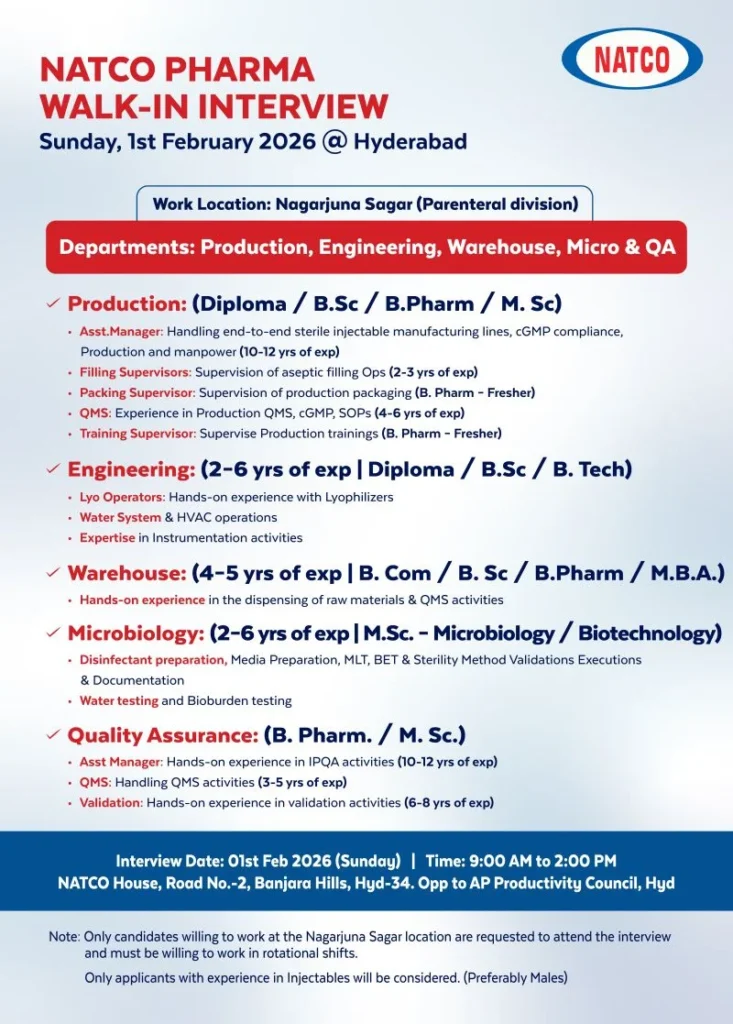 NATCO PHARMA
WALK-IN INTERVIEW
Sunday, 1st February 2026 @ Hyderabad

NATCO

Work Location: Nagarjuna Sagar (Parenteral division)

Departments: Production, Engineering, Warehouse, Micro & QA

✓ Production: (Diploma / B.Sc / B.Pharm / M. Sc)

• Asst.Manager: Handling end-to-end sterile injectable manufacturing lines, cGMP compliance, Production and manpower (10-12 yrs of exp)
• Filling Supervisors: Supervision of aseptic filling Ops (2-3 yrs of exp)
• Packing Supervisor: Supervision of production packaging (B. Pharm - Fresher)
• QMS: Experience in Production QMS, cGMP, SOPs (4-6 yrs of exp)
• Training Supervisor: Supervise Production trainings (B. Pharm - Fresher)

✓ Engineering: (2-6 yrs of exp | Diploma / B.Sc / B. Tech)

• Lyo Operators: Hands-on experience with Lyophilizers
• Water System & HVAC operations
• Expertise in Instrumentation activities

✓ Warehouse: (4-5 yrs of exp | B. Com / B. Sc / B.Pharm / M.B.A.)

• Hands-on experience in the dispensing of raw materials & QMS activities

✓ Microbiology: (2-6 yrs of exp | M.Sc. - Microbiology / Biotechnology)

• Disinfectant preparation, Media Preparation, MLT, BET & Sterility Method Validations Executions & Documentation
• Water testing and Bioburden testing

✓ Quality Assurance: (B. Pharm. / M. Sc.)

• Asst Manager: Hands-on experience in IPQA activities (10-12 yrs of exp)
• QMS: Handling QMS activities (3-5 yrs of exp)
• Validation: Hands-on experience in validation activities (6-8 yrs of exp)

Interview Date: 01st Feb 2026 (Sunday) | Time: 9:00 AM to 2:00 PM
NATCO House, Road No.-2, Banjara Hills, Hyd-34. Opp to AP Productivity Council, Hyd

Note: Only candidates willing to work at the Nagarjuna Sagar location are requested to attend the interview and must be willing to work in rotational shifts.

Only applicants with experience in Injectables will be considered. (Preferably Males)